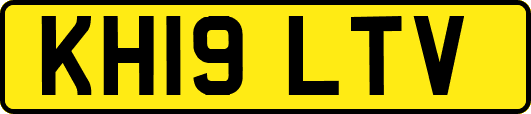 KH19 LTV